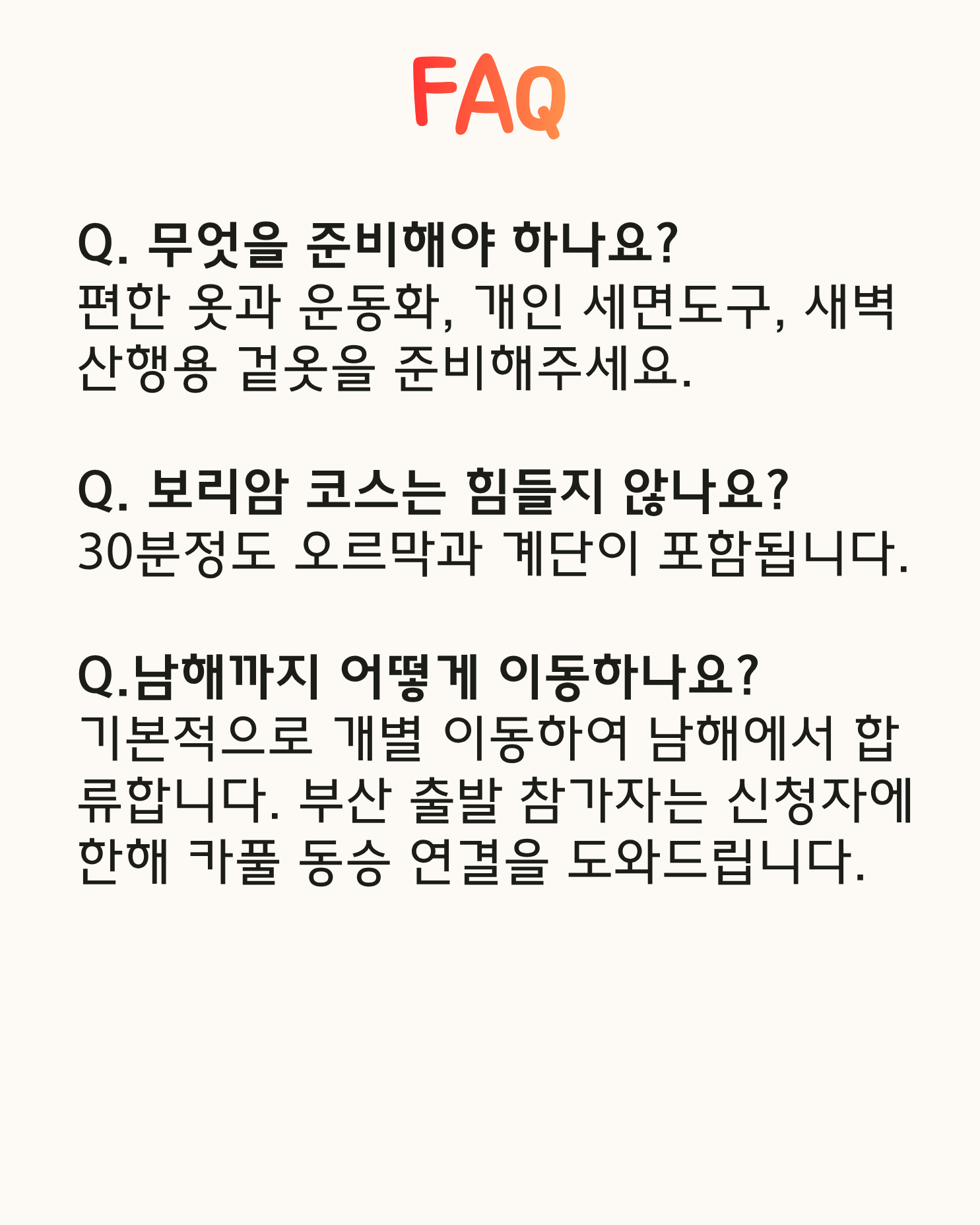 FAQ

Q. 무엇을 준비해야 하나요?
편한 옷과 운동화, 개인 세면도구, 새벽 산행용 겉옷을 준비해주세요.

Q. 보리암 코스는 힘들지 않나요?
30분정도 오르막과 계단이 포함됩니다.

Q.남해까지 어떻게 이동하나요?
기본적으로 개별 이동하여 남해에서 합류합니다. 부산 출발 참가자는 신청자에 한해 카풀 동승 연결을 도와드립니다.